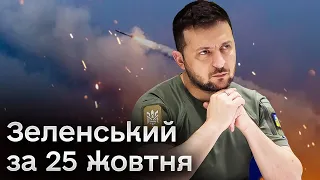 Зеленський за 25 жовтня